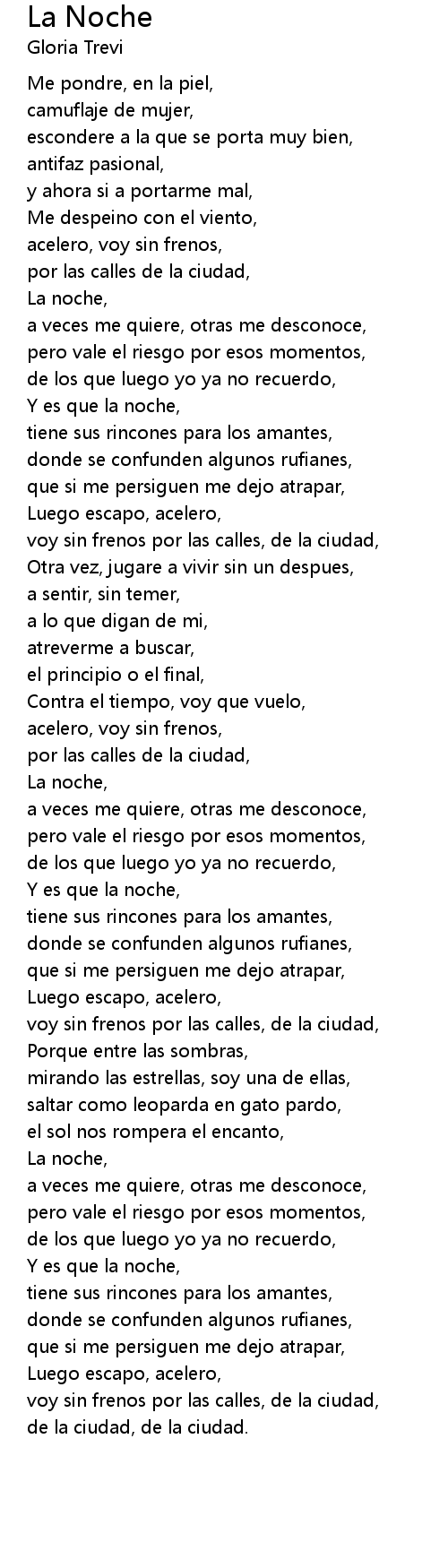 La Noche
Gloria Trevi

Me pondre, en la piel,
camuflaje de mujer,
escondere a la que se porta muy bien,
antifaz pasional,
y ahora si a portarme mal,
Me despeino con el viento,
acelero, voy sin frenos,
por las calles de la ciudad,
La noche,
a veces me quiere, otras me desconoce,
pero vale el riesgo por esos momentos,
de los que luego yo ya no recuerdo,
Y es que la noche,
tiene sus rincones para los amantes,
donde se confunden algunos rufianes,
que si me persiguen me dejo atrapar,
Luego escapo, acelero,
voy sin frenos por las calles, de la ciudad,
Otra vez, jugare a vivir sin un despues,
a sentir, sin temer,
a lo que digan de mi,
atreverme a buscar,
el principio o el final,
Contra el tiempo, voy que vuelo,
acelero, voy sin frenos,
por las calles de la ciudad,
La noche,
a veces me quiere, otras me desconoce,
pero vale el riesgo por esos momentos,
de los que luego yo ya no recuerdo,
Y es que la noche,
tiene sus rincones para los amantes,
donde se confunden algunos rufianes,
que si me persiguen me dejo atrapar,
Luego escapo, acelero,
voy sin frenos por las calles, de la ciudad,
Porque entre las sombras,
mirando las estrellas, soy una de ellas,
saltar como leoparda en gato pardo,
el sol nos rompera el encanto,
La noche,
a veces me quiere, otras me desconoce,
pero vale el riesgo por esos momentos,
de los que luego yo ya no recuerdo,
Y es que la noche,
tiene sus rincones para los amantes,
donde se confunden algunos rufianes,
que si me persiguen me dejo atrapar,
Luego escapo, acelero,
voy sin frenos por las calles, de la ciudad,
de la ciudad, de la ciudad.